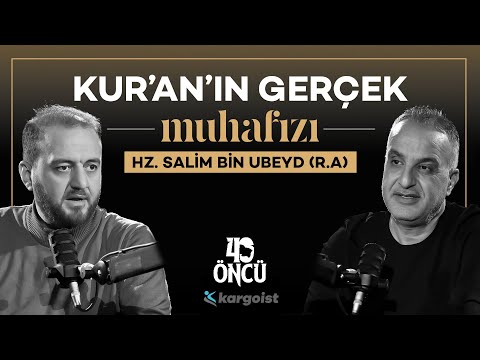 KUR'AN'IN GERÇEK
muhafızı
HZ. SALİM BİN UBEYD (R.A)

40
ÖNCÜ

kargoist